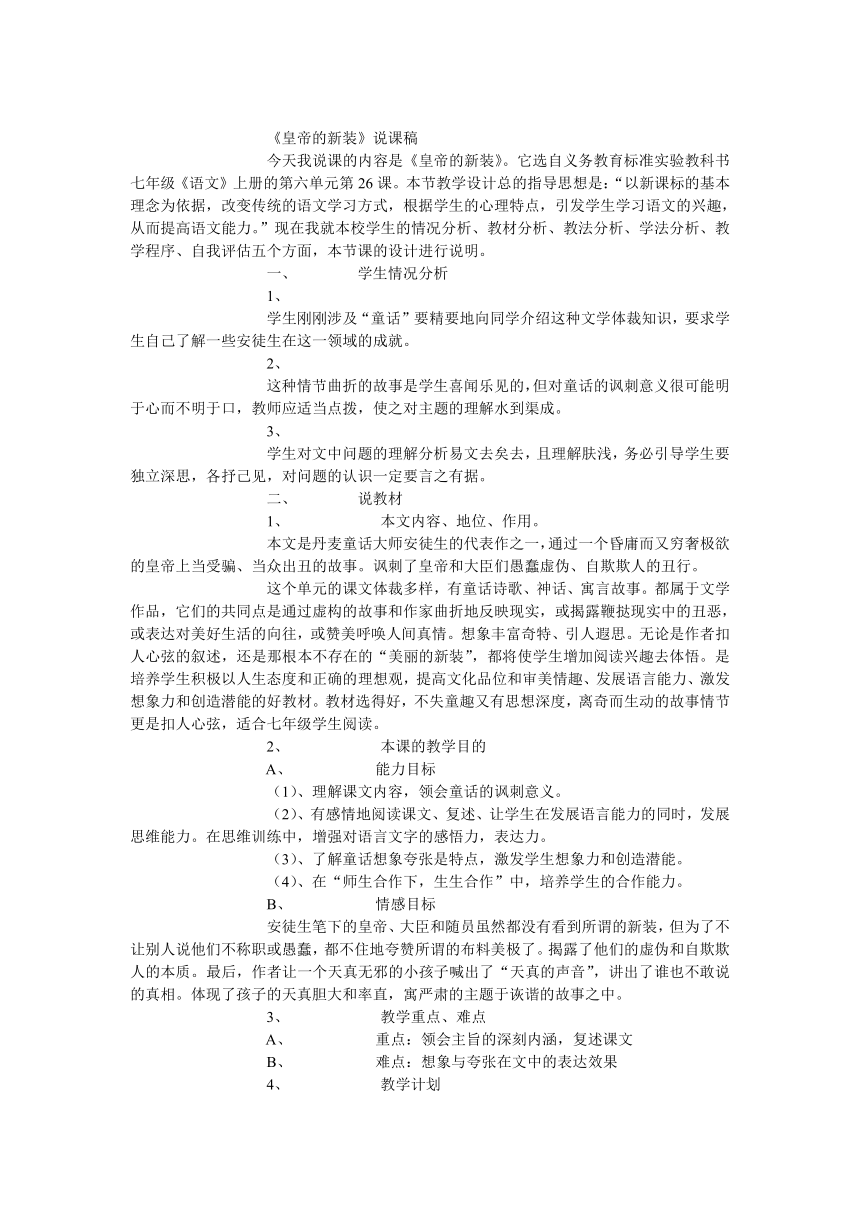 《皇帝的新装》说课稿

今天我说课的内容是《皇帝的新装》。它选自义务教育标准实验教科书七年级《语文》上册的第六单元第26课。本节教学设计总的指导思想是："以新课标的基本理念为依据，改变传统的语文学习方式，根据学生的心理特点，引发学生学习语文的兴趣，从而提高语文能力。"现在我就本校学生的情况分析、教材分析、教法分析、学法分析、教学程序、自我评估五个方面，本节课的设计进行说明。

一、　　学生情况分析

1、

学生刚刚涉及"童话"要精要地向同学介绍这种文学体裁知识，要求学生自己了解一些安徒生在这一领域的成就。

2、

这种情节曲折的故事是学生喜闻乐见的，但对童话的讽刺意义很可能明于心而不明于口，教师应适当点拨，使之对主题的理解水到渠成。

3、

学生对文中问题的理解分析易文去矣去，且理解肤浅，务必引导学生要独立深思，各抒己见，对问题的认识一定要言之有据。

二、　　说教材

1、　　本文内容、地位、作用。

本文是丹麦童话大师安徒生的代表作之一，通过一个昏庸而又穷奢极欲的皇帝上当受骗、当众出丑的故事。讽刺了皇帝和大臣们愚蠢虚伪、自欺欺人的丑行。

这个单元的课文体裁多样，有童话诗歌、神话、寓言故事。都属于文学作品，它们的共同点是通过虚构的故事和作家曲折地反映现实，或揭露鞭挞现实中的丑恶，或表达对美好生活的向往，或赞美呼唤人间真情。想象丰富奇特、引人遐思。无论是作者扣人心弦的叙述，还是那根本不存在的"美丽的新装"，都将使学生增加阅读兴趣去体悟。是培养学生积极以人生态度和正确的理想观，提高文化品位和审美情趣、发展语言能力、激发想象力和创造潜能的好教材。教材选得好，不失童趣又有思想深度，离奇而生动的故事情节更是扣人心弦，适合七年级学生阅读。

2、　　本课的教学目的

A、　　能力目标

（1）、理解课文内容，领会童话的讽刺意义。

（2）、有感情地阅读课文、复述、让学生在发展语言能力的同时，发展思维能力。在思维训练中，增强对语言文字的感悟力，表达力。

（3）、了解童话想象夸张是特点，激发学生想象力和创造潜能。

（4）、在"师生合作下，生生合作"中，培养学生的合作能力。

B、　　情感目标

安徒生笔下的皇帝、大臣和随员虽然都没有看到所谓的新装，但为了不让别人说他们不称职或愚蠢，都不住地夸赞所谓的布料美极了。揭露了他们的虚伪和自欺欺人的本质。最后，作者让一个天真无邪的小孩子喊出了"天真的声音"，讲出了谁也不敢说的真相。体现了孩子的天真胆大和率直，寓严肃的主题于诙谐的故事之中。

3、　　教学重点、难点

A、　　重点：领会主旨的深刻内涵，复述课文

B、　　难点：想象与夸张在文中的表达效果

4、　　教学计划